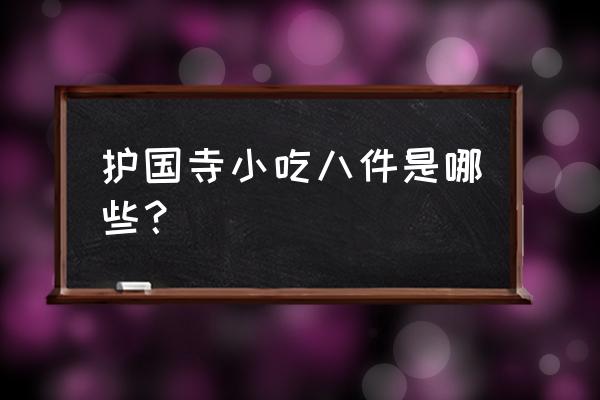 护国寺小吃八件是哪些？